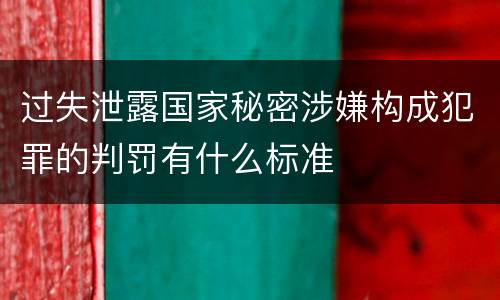 过失泄露国家秘密涉嫌构成犯罪的判罚有什么标准